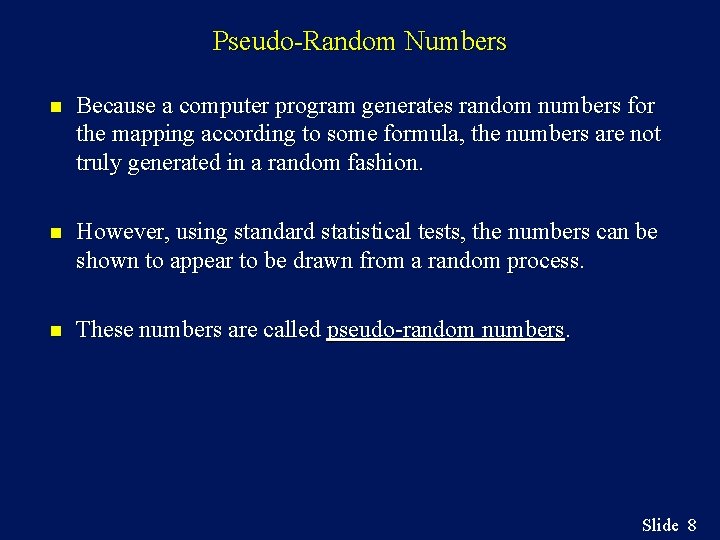 Pseudo-Random Numbers

• Because a computer program generates random numbers for the mapping according to some formula, the numbers are not truly generated in a random fashion.

• However, using standard statistical tests, the numbers can be shown to appear to be drawn from a random process.

• These numbers are called pseudo-random numbers.

Slide 8